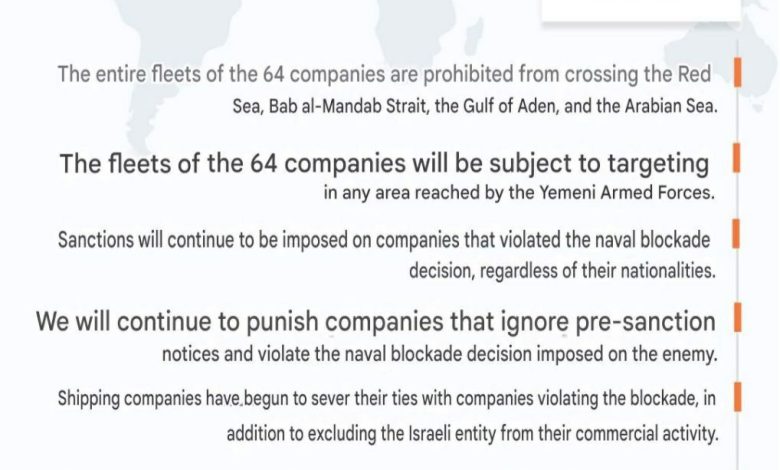 The entire fleets of the 64 companies are prohibited from crossing the Red Sea, Bab al-Mandab Strait, the Gulf of Aden, and the Arabian Sea.

The fleets of the 64 companies will be subject to targeting in any area reached by the Yemeni Armed Forces.

Sanctions will continue to be imposed on companies that violated the naval blockade decision, regardless of their nationalities.

We will continue to punish companies that ignore pre-sanction notices and violate the naval blockade decision imposed on the enemy.

Shipping companies have begun to sever their ties with companies violating the blockade, in addition to excluding the Israeli entity from their commercial activity.